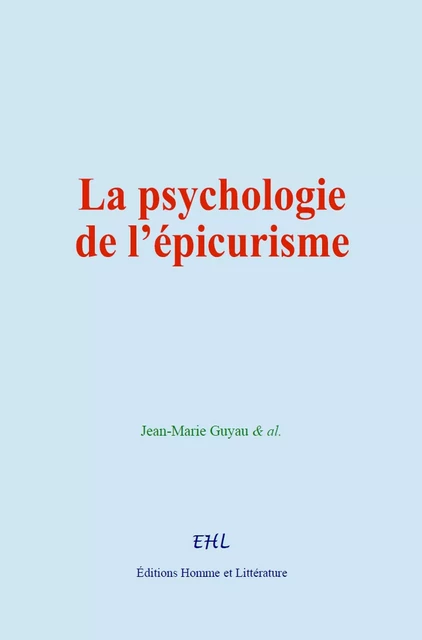 La psychologie de l’épicurisme

Jean-Marie Guyau & al.

EHL

Éditions Homme et Littérature